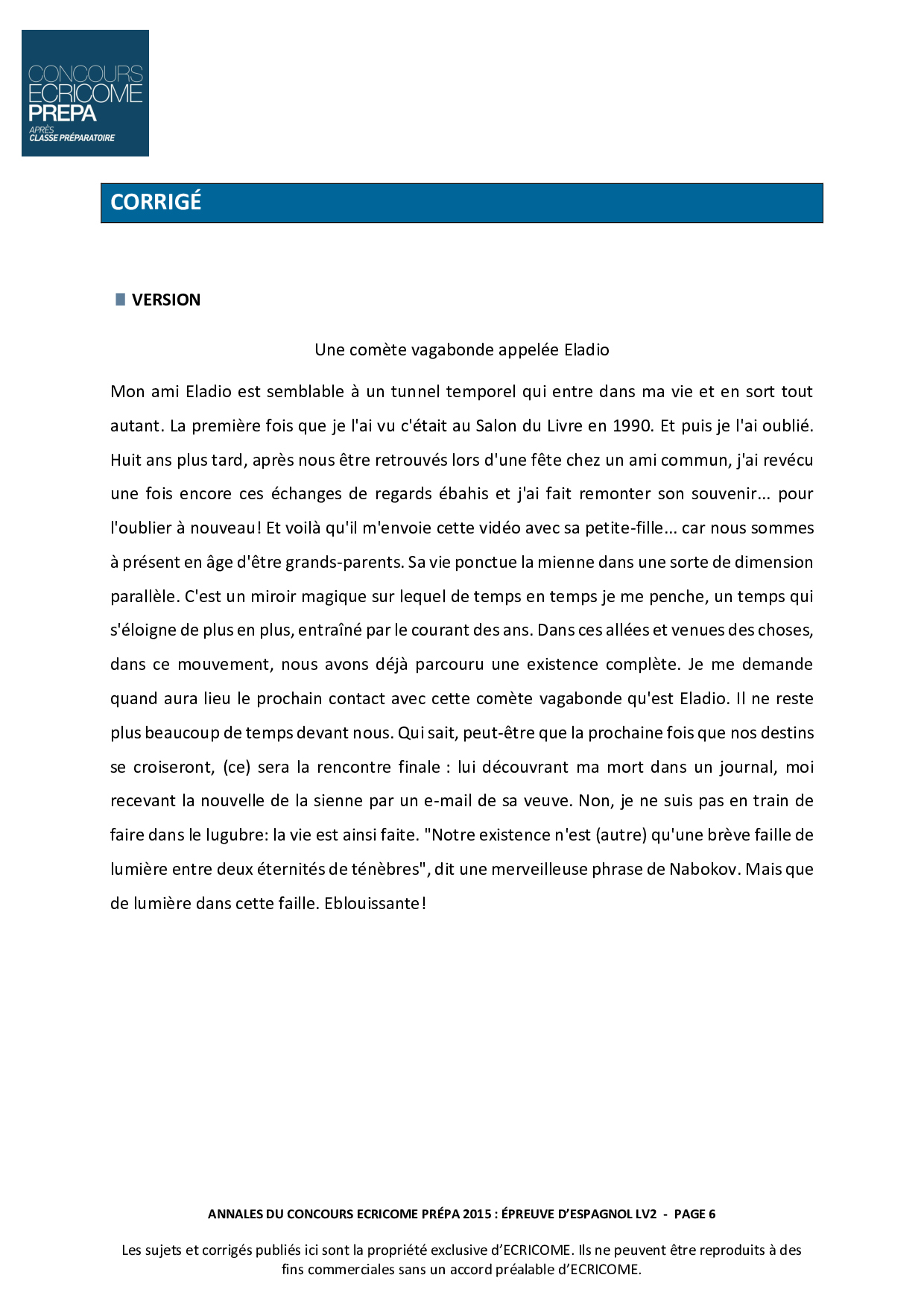 CONCOURS
ECRICOME
PREPA
APRÈS
CLASSE PRÉPARATOIRE

CORRIGÉ

VERSION

Une comète vagabonde appelée Eladio

Mon ami Eladio est semblable à un tunnel temporel qui entre dans ma vie et en sort tout autant. La première fois que je l'ai vu c'était au Salon du Livre en 1990. Et puis je l'ai oublié. Huit ans plus tard, après nous être retrouvés lors d'une fête chez un ami commun, j'ai revécu une fois encore ces échanges de regards ébahis et j'ai fait remonter son souvenir... pour l'oublier à nouveau! Et voilà qu'il m'envoie cette vidéo avec sa petite-fille... car nous sommes à présent en âge d'être grands-parents. Sa vie ponctue la mienne dans une sorte de dimension parallèle. C'est un miroir magique sur lequel de temps en temps je me penche, un temps qui s'éloigne de plus en plus, entraîné par le courant des ans. Dans ces allées et venues des choses, dans ce mouvement, nous avons déjà parcouru une existence complète. Je me demande quand aura lieu le prochain contact avec cette comète vagabonde qu'est Eladio. Il ne reste plus beaucoup de temps devant nous. Qui sait, peut-être que la prochaine fois que nos destins se croiseront, (ce) sera la rencontre finale : lui découvrant ma mort dans un journal, moi recevant la nouvelle de la sienne par un e-mail de sa veuve. Non, je ne suis pas en train de faire dans le lugubre: la vie est ainsi faite. "Notre existence n'est (autre) qu'une brève faille de lumière entre deux éternités de ténèbres", dit une merveilleuse phrase de Nabokov. Mais que de lumière dans cette faille. Eblouissante!

ANNALES DU CONCOURS ECRICOME PRÉPA 2015 : ÉPREUVE D'ESPAGNOL LV2 - PAGE 6

Les sujets et corrigés publiés ici sont la propriété exclusive d'ECRICOME. Ils ne peuvent être reproduits à des fins commerciales sans un accord préalable d'ECRICOME.